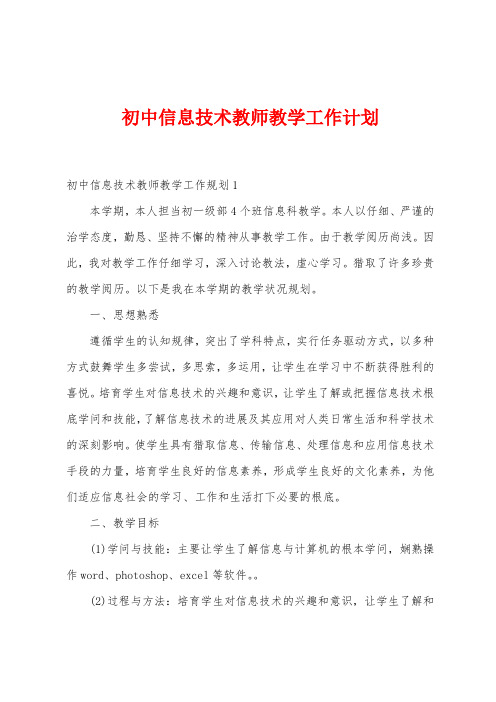 初中信息技术教师教学工作计划

初中信息技术教师教学工作规划1

本学期，本人担当初一级部4个班信息科教学。本人以仔细、严谨的治学态度，勤恳、坚持不懈的精神从事教学工作。由于教学阅历尚浅。因此，我对教学工作仔细学习，深入讨论教法，虚心学习。猎取了许多珍贵的教学阅历。以下是我在本学期的教学状况规划。

一、思想熟悉

遵循学生的认知规律，突出了学科特点，实行任务驱动方式，以多种方式鼓舞学生多尝试，多思索，多运用，让学生在学习中不断获得胜利的喜悦。培育学生对信息技术的兴趣和意识，让学生了解或把握信息技术根底学问和技能，了解信息技术的进展及其应用对人类日常生活和科学技术的深刻影响。使学生具有猎取信息、传输信息、处理信息和应用信息技术手段的力量，培育学生良好的信息素养，形成学生良好的文化素养，为他们适应信息社会的学习、工作和生活打下必要的根底。

二、教学目标

(1)学问与技能：主要让学生了解信息与计算机的根本学问，娴熟操作word、photoshop、excel等软件。。

(2)过程与方法：培育学生对信息技术的兴趣和意识，让学生了解和